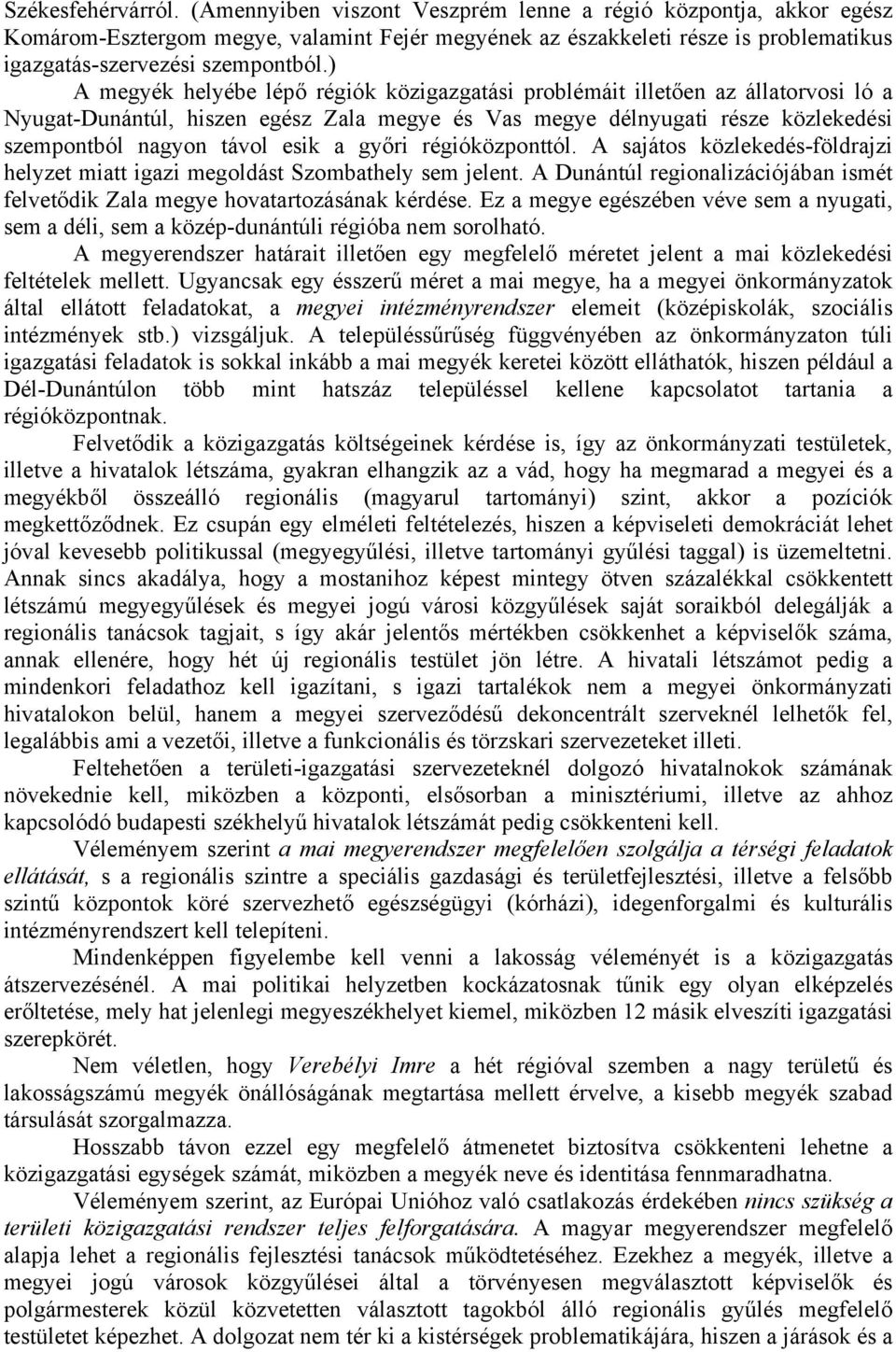 Székesfehérvárról. (Amennyiben viszont Veszprém lenne a régió központja, akkor egész Komárom-Esztergom megye, valamint Fejér megyének az északkeleti része is problematikus igazgatás-szervezési szempontból.)

A megyék helyébe lépő régiók közigazgatási problémáit illetően az állatorvosi ló a Nyugat-Dunántúl, hiszen egész Zala megye és Vas megye délnyugati része közlekedési szempontból nagyon távol esik a győri régióközponttól. A sajátos közlekedés-földrajzi helyzet miatt igazi megoldást Szombathely sem jelent. A Dunántúl regionalizációjában ismét felvetődik Zala megye hovatartozásának kérdése. Ez a megye egészében véve sem a nyugati, sem a déli, sem a közép-dunántúli régióba nem sorolható.

A megyerendszer határait illetően egy megfelelő méretet jelent a mai közlekedési feltételek mellett. Ugyancsak egy ésszerű méret a mai megye, ha a megyei önkormányzatok által ellátott feladatokat, a megyei intézményrendszer elemeit (középiskolák, szociális intézmények stb.) vizsgáljuk. A településsűrűség függvényében az önkormányzaton túli igazgatási feladatok is sokkal inkább a mai megyék keretei között elláthatók, hiszen például a Dél-Dunántúlon több mint hatszáz településsel kellene kapcsolatot tartania a régióközpontnak.

Felvetődik a közigazgatás költségeinek kérdése is, így az önkormányzati testületek, illetve a hivatalok létszáma, gyakran elhangzik az a vád, hogy ha megmarad a megyei és a megyékből összeálló regionális (magyarul tartományi) szint, akkor a pozíciók megkettőződnek. Ez csupán egy elméleti feltételezés, hiszen a képviseleti demokráciát lehet jóval kevesebb politikussal (megyegyűlési, illetve tartományi gyűlési taggal) is üzemeltetni. Annak sincs akadálya, hogy a mostanihoz képest mintegy ötven százalékkal csökkentett létszámú megyegyűlések és megyei jogú városi közgyűlések saját soraikból delegálják a regionális tanácsok tagjait, s így akár jelentős mértékben csökkenhet a képviselők száma, annak ellenére, hogy hét új regionális testület jön létre. A hivatali létszámot pedig a mindenkori feladathoz kell igazítani, s igazi tartalékok nem a megyei önkormányzati hivatalokon belül, hanem a megyei szerveződésű dekoncentrált szerveknél lelhetők fel, legalábbis ami a vezetői, illetve a funkcionális és törzskari szervezeteket illeti.

Feltehetően a területi-igazgatási szervezeteknél dolgozó hivatalnokok számának növekednie kell, miközben a központi, elsősorban a minisztériumi, illetve az ahhoz kapcsolódó budapesti székhelyű hivatalok létszámát pedig csökkenteni kell.

Véleményem szerint a mai megyerendszer megfelelően szolgálja a térségi feladatok ellátását, s a regionális szintre a speciális gazdasági és területfejlesztési, illetve a felsőbb szintű központok köré szervezhető egészségügyi (kórházi), idegenforgalmi és kulturális intézményrendszert kell telepíteni.

Mindenképpen figyelembe kell venni a lakosság véleményét is a közigazgatás átszervezésénél. A mai politikai helyzetben kockázatosnak tűnik egy olyan elképzelés erőltetése, mely hat jelenlegi megyeszékhelyet kiemel, miközben 12 másik elveszíti igazgatási szerepkörét.

Nem véletlen, hogy Verebélyi Imre a hét régióval szemben a nagy területű és lakosságszámú megyék önállóságának megtartása mellett érvelve, a kisebb megyék szabad társulását szorgalmazza.

Hosszabb távon ezzel egy megfelelő átmenetet biztosítva csökkenteni lehetne a közigazgatási egységek számát, miközben a megyék neve és identitása fennmaradhatna.

Véleményem szerint, az Európai Unióhoz való csatlakozás érdekében nincs szükség a területi közigazgatási rendszer teljes felforgatására. A magyar megyerendszer megfelelő alapja lehet a regionális fejlesztési tanácsok működtetéséhez. Ezekhez a megyék, illetve a megyei jogú városok közgyűlései által a törvényesen megválasztott képviselők és polgármesterek közül közvetetten választott tagokból álló regionális gyűlés megfelelő testületet képezhet. A dolgozat nem tér ki a kistérségek problematikájára, hiszen a járások és a